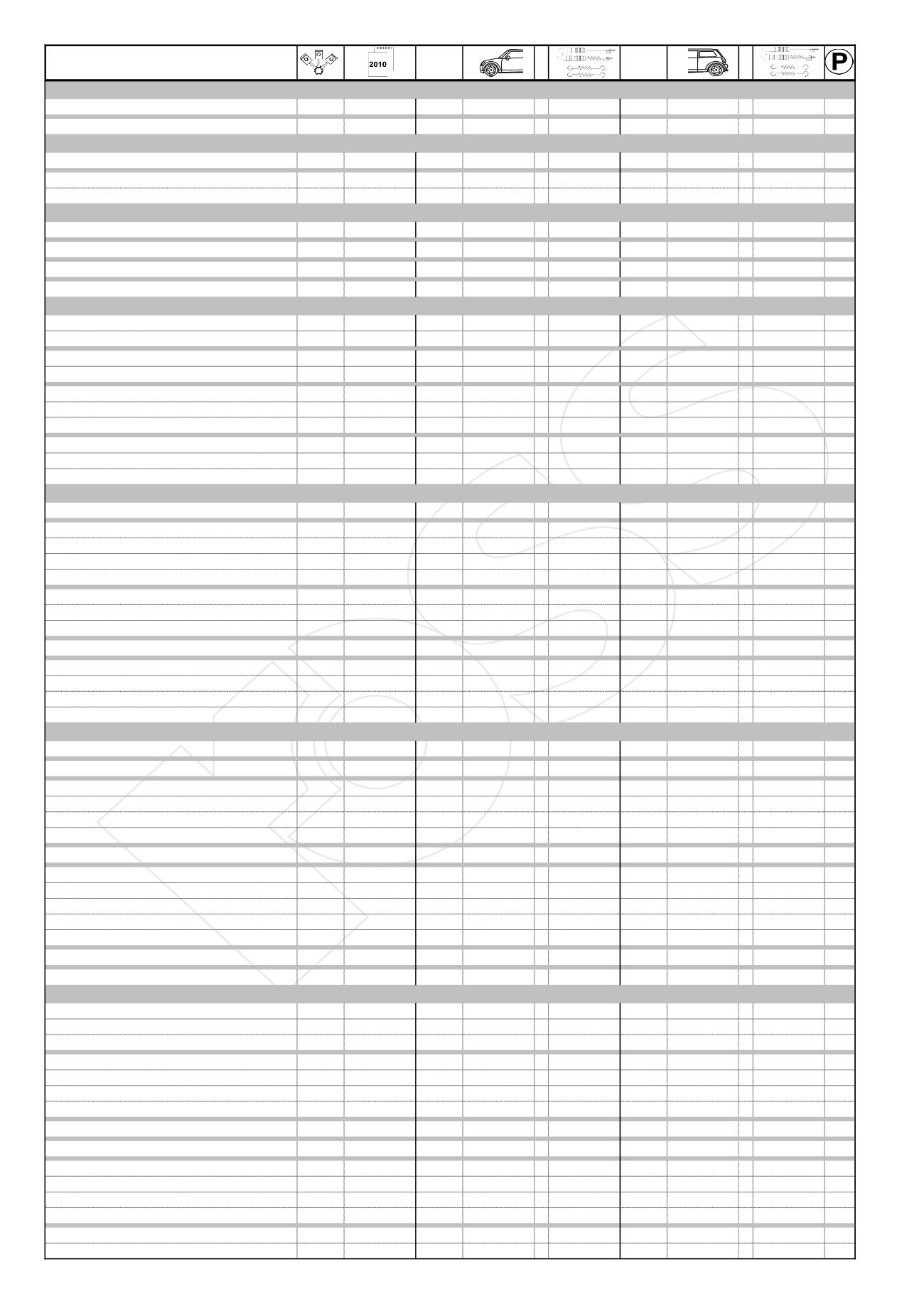 2010

P